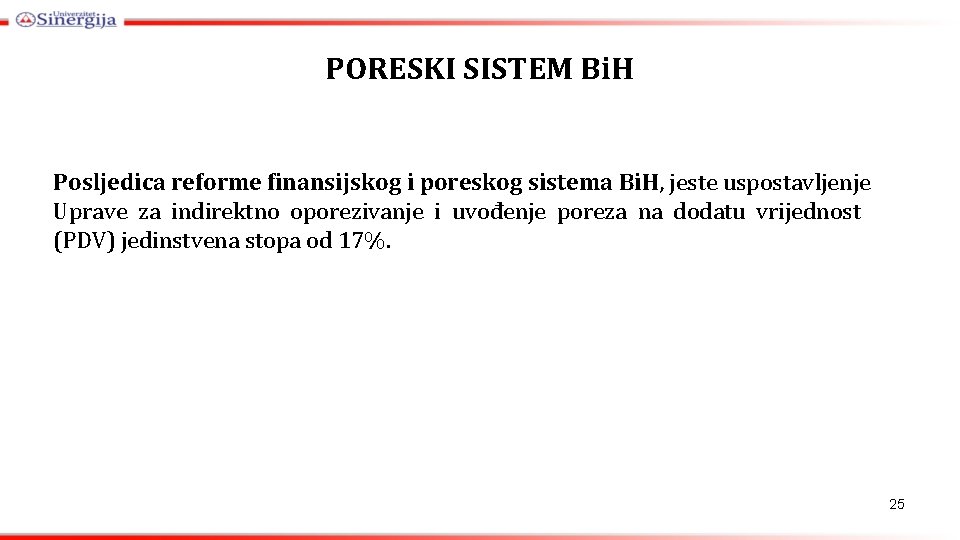 Univerzitet Sinergija

PORESKI SISTEM BiH

Posljedica reforme finansijskog i poreskog sistema BiH, jeste uspostavljenje Uprave za indirektno oporezivanje i uvođenje poreza na dodatu vrijednost (PDV) jedinstvena stopa od 17%.

25